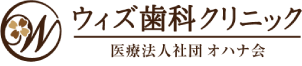 W

ウィズ歯科クリニック

医療法人社団 オハナ会